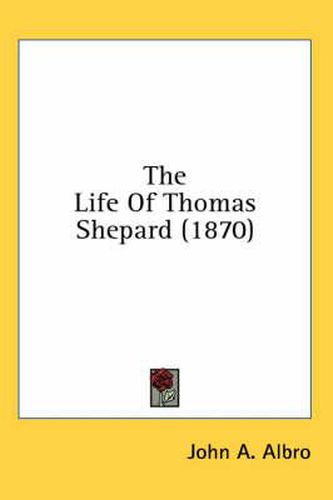 The Life Of Thomas Shepard (1870)

John A. Albro